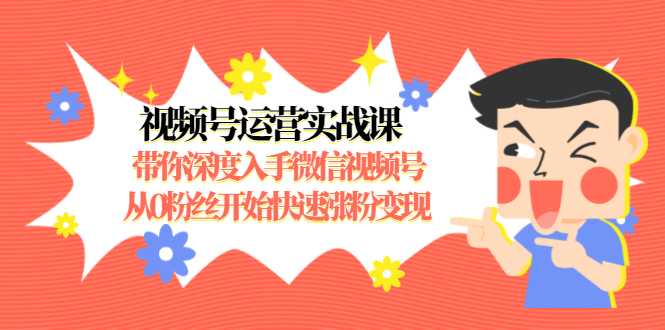 视频号运营实战课
带你深度入手微信视频号
从0粉丝开始快速涨粉变现